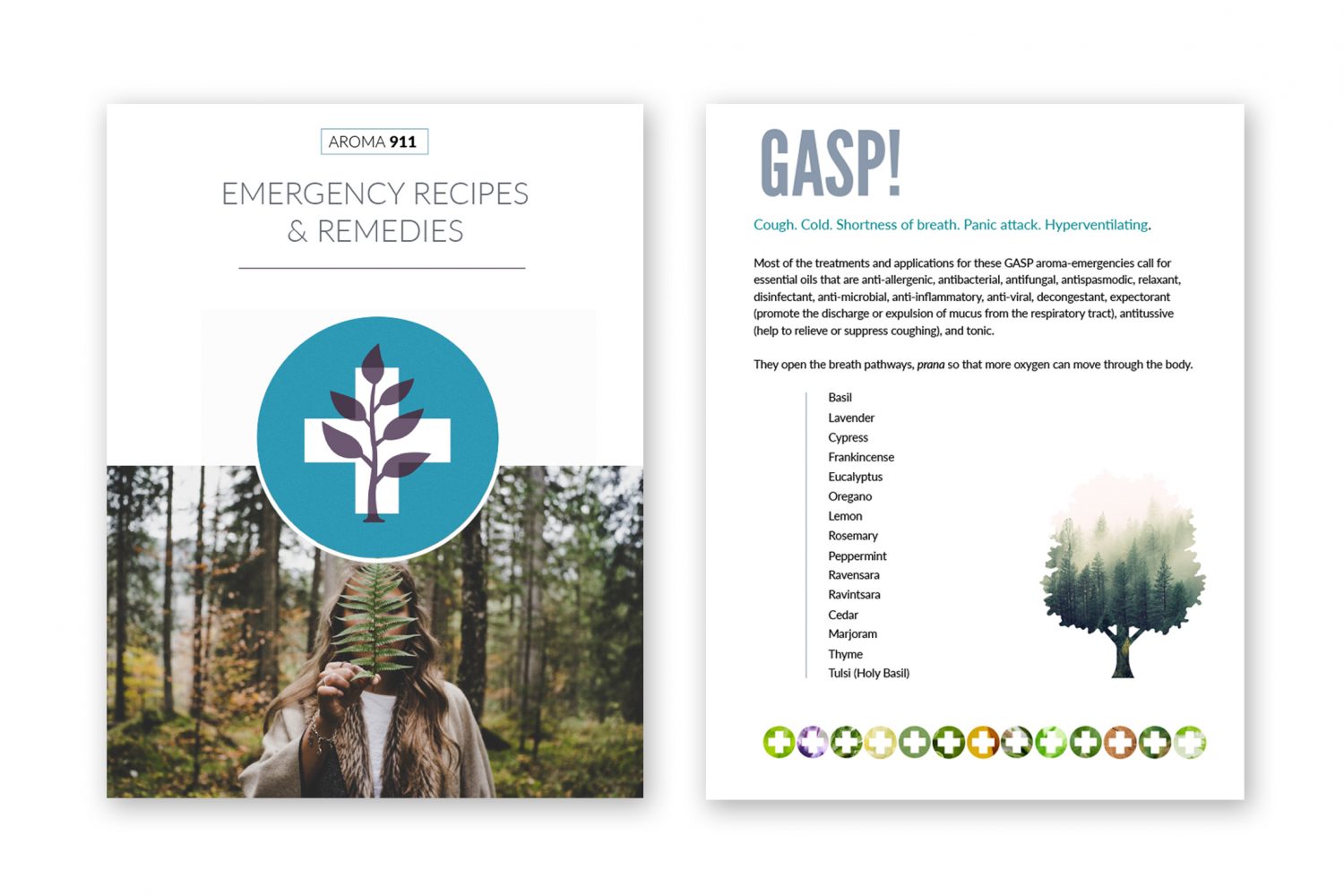 AROMA 911

EMERGENCY RECIPES
& REMEDIES

GASP!

Cough. Cold. Shortness of breath. Panic attack. Hyperventilating.

Most of the treatments and applications for these GASP aroma-emergencies call for essential oils that are anti-allergenic, antibacterial, antifungal, antispasmodic, relaxant, disinfectant, anti-microbial, anti-inflammatory, anti-viral, decongestant, expectorant (promote the discharge or expulsion of mucus from the respiratory tract), antitussive (help to relieve or suppress coughing), and tonic.

They open the breath pathways, prana so that more oxygen can move through the body.

Basil
Lavender
Cypress
Frankincense
Eucalyptus
Oregano
Lemon
Rosemary
Peppermint
Ravensara
Ravintsara
Cedar
Marjoram
Thyme
Tulsi (Holy Basil)